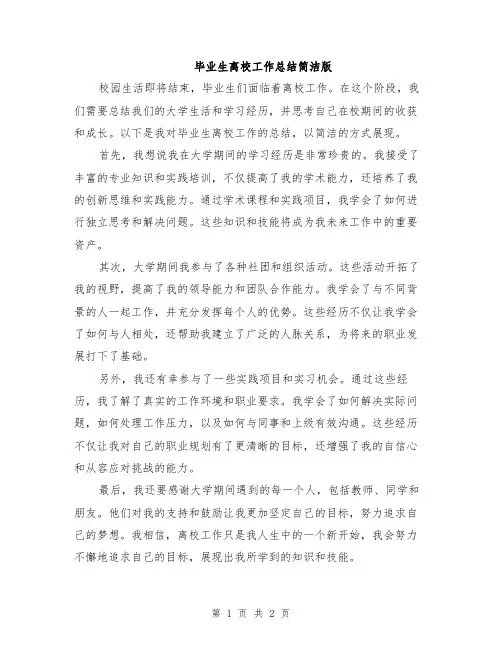 毕业生离校工作总结简洁版

校园生活即将结束，毕业生们面临着离校工作。在这个阶段，我们需要总结我们的大学生活和学习经历，并思考自己在校期间的收获和成长。以下是我对毕业生离校工作的总结，以简洁的方式展现。

首先，我想说我在大学期间的学习经历是非常珍贵的。我接受了丰富的专业知识和实践培训，不仅提高了我的学术能力，还培养了我的创新思维和实践能力。通过学术课程和实践项目，我学会了如何进行独立思考和解决问题。这些知识和技能将成为我未来工作中的重要资产。

其次，大学期间我参与了各种社团和组织活动。这些活动开拓了我的视野，提高了我的领导能力和团队合作能力。我学会了与不同背景的人一起工作，并充分发挥每个人的优势。这些经历不仅让我学会了如何与人相处，还帮助我建立了广泛的人脉关系，为将来的职业发展打下了基础。

另外，我还有幸参与了一些实践项目和实习机会。通过这些经历，我了解了真实的工作环境和职业要求。我学会了如何解决实际问题，如何处理工作压力，以及如何与同事和上级有效沟通。这些经历不仅让我对自己的职业规划有了更清晰的目标，还增强了我的自信心和从容应对挑战的能力。

最后，我还要感谢大学期间遇到的每一个人，包括教师、同学和朋友。他们对我的支持和鼓励让我更加坚定自己的目标，努力追求自己的梦想。我相信，离校工作只是我人生中的一个新开始，我会努力不懈地追求自己的目标，展现出我所学到的知识和技能。

第 1 页 共 2 页